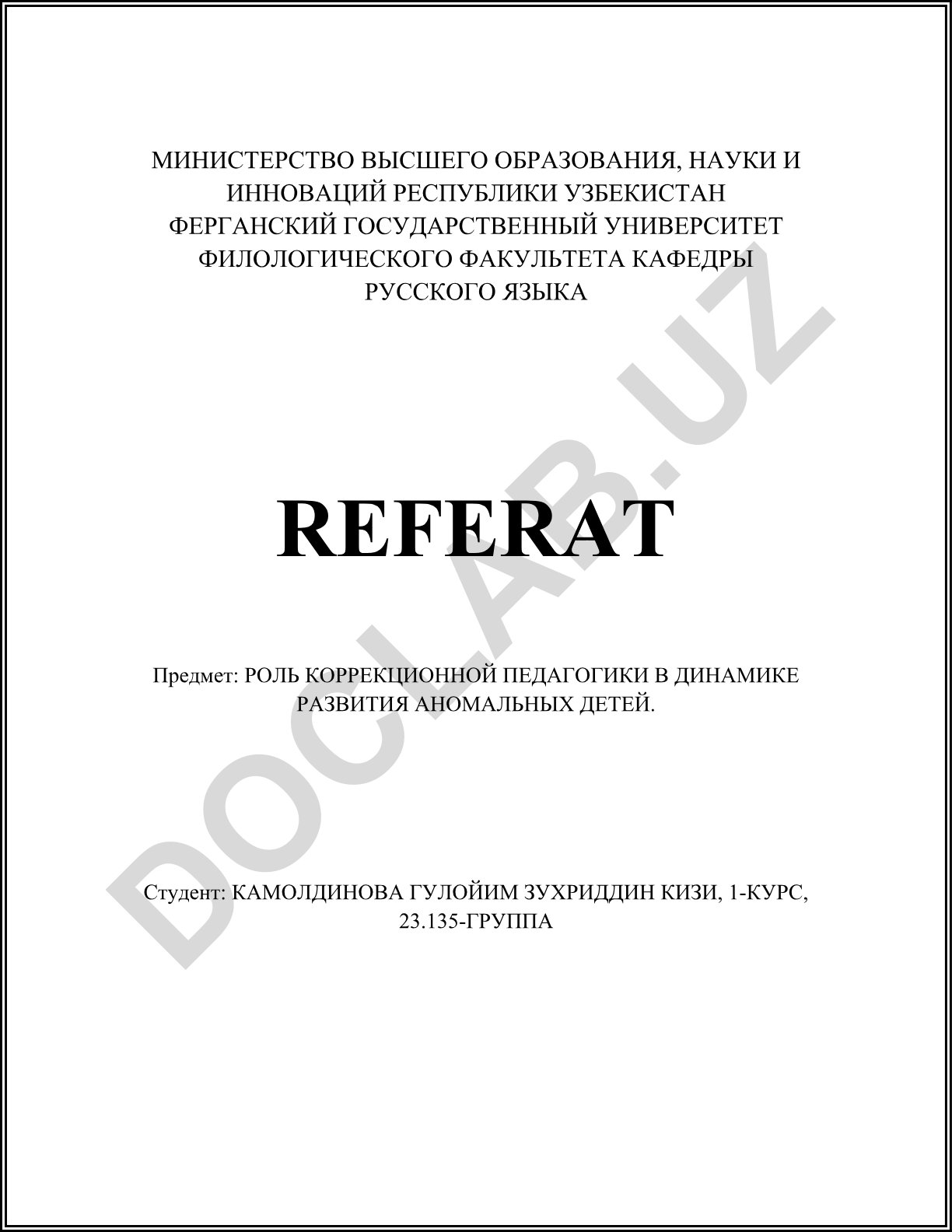 МИНИСТЕРСТВО ВЫСШЕГО ОБРАЗОВАНИЯ, НАУКИ И ИННОВАЦИЙ РЕСПУБЛИКИ УЗБЕКИСТАН
ФЕРГАНСКИЙ ГОСУДАРСТВЕННЫЙ УНИВЕРСИТЕТ
ФИЛОЛОГИЧЕСКОГО ФАКУЛЬТЕТА КАФЕДРЫ РУССКОГО ЯЗЫКА

REFERAT

Предмет: РОЛЬ КОРРЕКЦИОННОЙ ПЕДАГОГИКИ В ДИНАМИКЕ РАЗВИТИЯ АНОМАЛЬНЫХ ДЕТЕЙ.

Студент: КАМОЛДИНОВА ГУЛОЙИМ ЗУХРИДДИН КИЗИ, 1-КУРС, 23.135-ГРУППА

DOCLAB.UZ